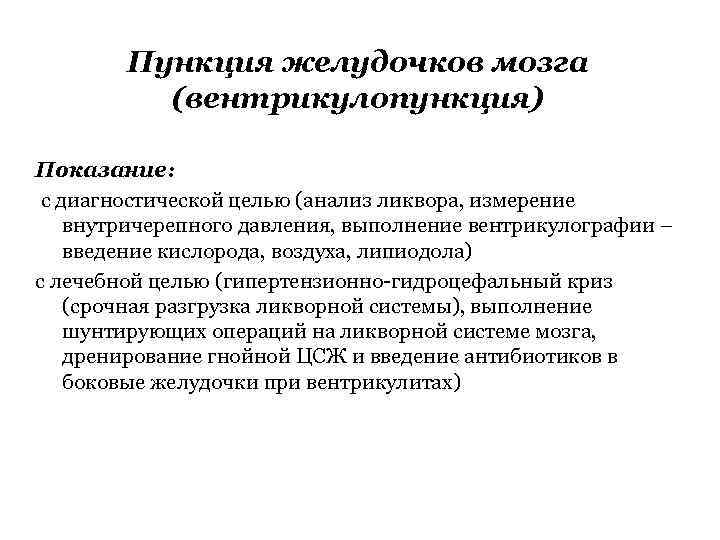 Пункция желудочков мозга (вентрикулопункция)

Показание:

с диагностической целью (анализ ликвора, измерение внутричерепного давления, выполнение вентрикулографии – введение кислорода, воздуха, липиодола)

с лечебной целью (гипертензионно-гидроцефальный криз (срочная разгрузка ликворной системы), выполнение шунтирующих операций на ликворной системе мозга, дренирование гнойной ЦСЖ и введение антибиотиков в боковые желудочки при вентрикулитах)